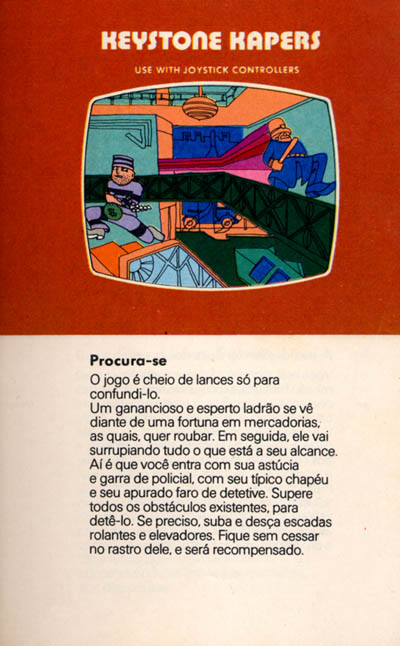 KEYSTONE KAPERS

USE WITH JOYSTICK CONTROLLERS

Procura-se

O jogo é cheio de lances só para confundi-lo.
Um ganancioso e esperto ladrão se vê diante de uma fortuna em mercadorias, as quais, quer roubar. Em seguida, ele vai surrupiando tudo o que está a seu alcance. Aí é que você entra com sua astúcia e garra de policial, com seu típico chapéu e seu apurado faro de detetive. Supere todos os obstáculos existentes, para detê-lo. Se preciso, suba e desça escadas rolantes e elevadores. Fique sem cessar no rastro dele, e será recompensado.